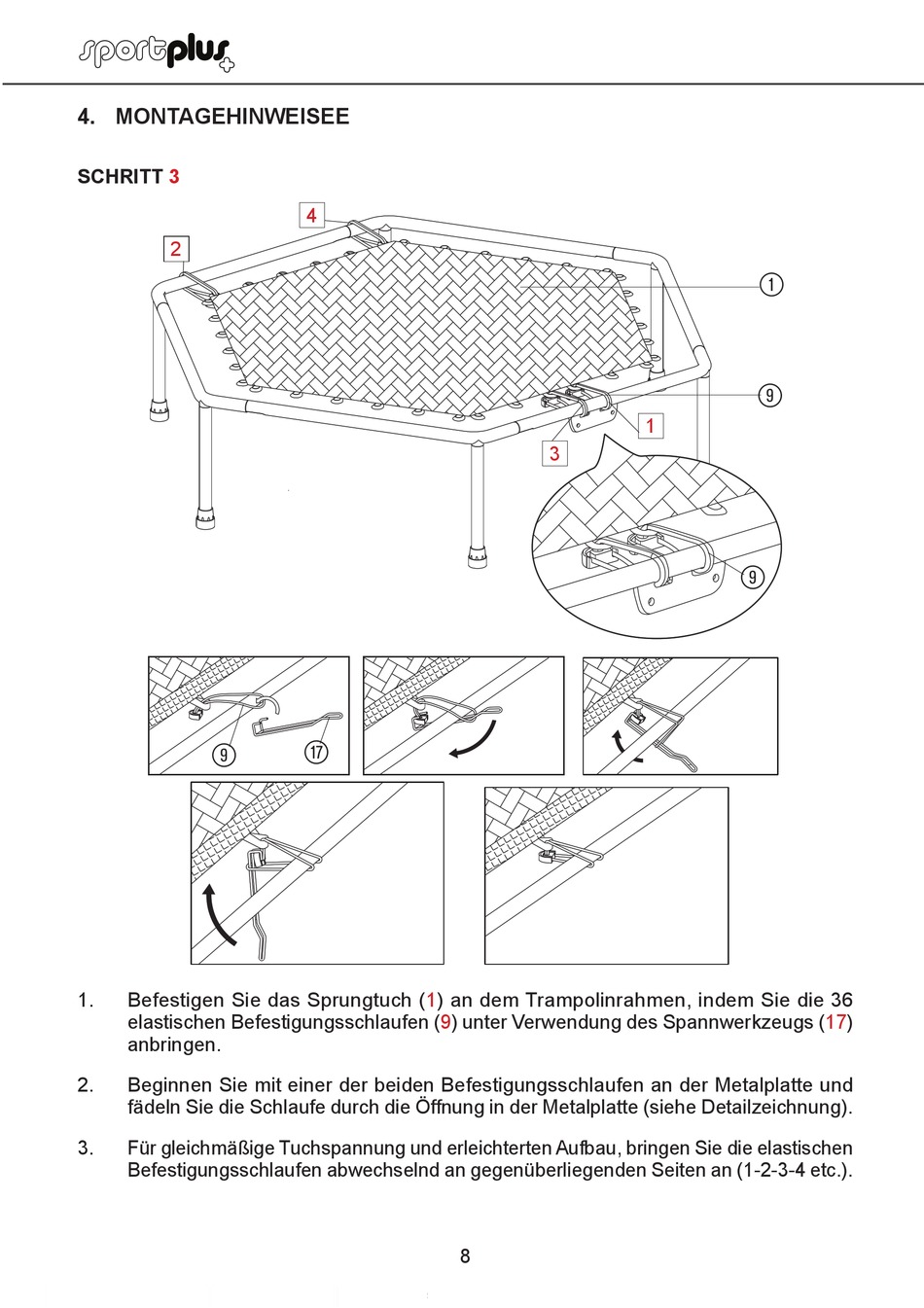 sportplus

4. MONTAGEHINWEISEE

SCHRITT 3

4

2

1

9

1

3

9

9

17

1. Befestigen Sie das Sprungtuch (1) an dem Trampolinrahmen, indem Sie die 36 elastischen Befestigungsschlaufen (9) unter Verwendung des Spannwerkzeugs (17) anbringen.

2. Beginnen Sie mit einer der beiden Befestigungsschlaufen an der Metalplatte und fädeln Sie die Schlaufe durch die Öffnung in der Metalplatte (siehe Detailzeichnung).

3. Für gleichmäßige Tuchspannung und erleichterten Aufbau, bringen Sie die elastischen Befestigungsschlaufen abwechselnd an gegenüberliegenden Seiten an (1-2-3-4 etc.).

8